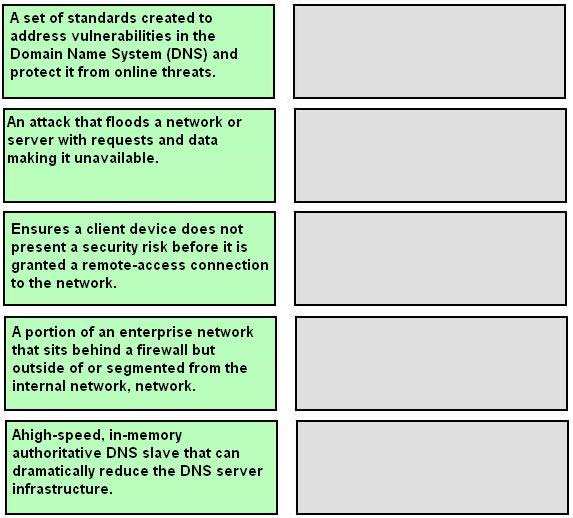 A set of standards created to address vulnerabilities in the Domain Name System (DNS) and protect it from online threats.

An attack that floods a network or server with requests and data making it unavailable.

Ensures a client device does not present a security risk before it is granted a remote-access connection to the network.

A portion of an enterprise network that sits behind a firewall but outside of or segmented from the internal network, network.

Ahigh-speed, in-memory authoritative DNS slave that can dramatically reduce the DNS server infrastructure.